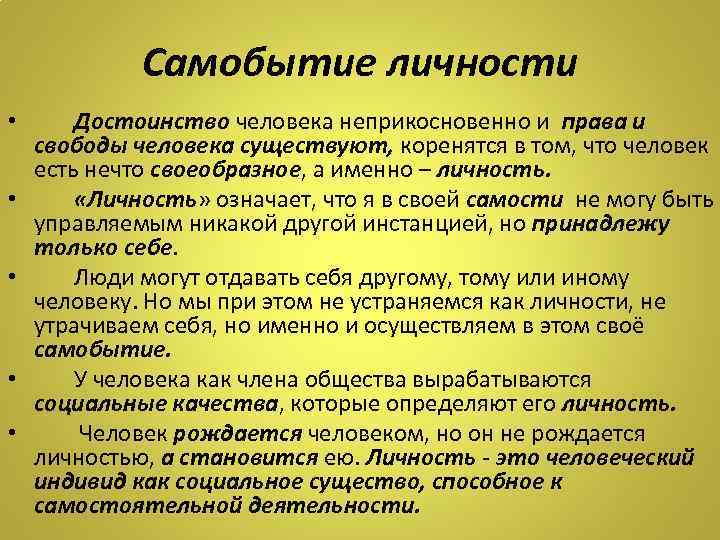 Самобытие личности

• Достоинство человека неприкосновенно и права и свободы человека существуют, коренятся в том, что человек есть нечто своеобразное, а именно – личность.

• «Личность» означает, что я в своей самости не могу быть управляемым никакой другой инстанцией, но принадлежу только себе.

• Люди могут отдавать себя другому, тому или иному человеку. Но мы при этом не устраняемся как личности, не утрачиваем себя, но именно и осуществляем в этом своё самобытие.

• У человека как члена общества вырабатываются социальные качества, которые определяют его личность.

• Человек рождается человеком, но он не рождается личностью, а становится ею. Личность - это человеческий индивид как социальное существо, способное к самостоятельной деятельности.